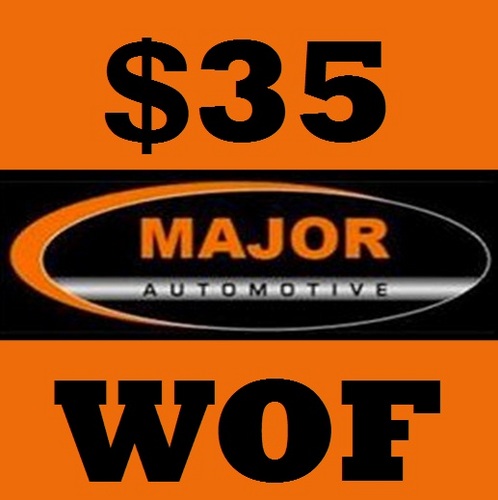 \$35

MAJOR
AUTOMOTIVE

WOF